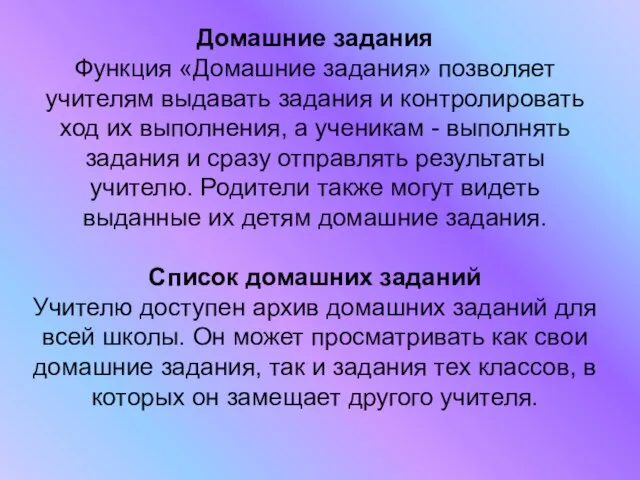 Домашние задания
Функция «Домашние задания» позволяет учителям выдавать задания и контролировать ход их выполнения, а ученикам - выполнять задания и сразу отправлять результаты учителю. Родители также могут видеть выданные их детям домашние задания.

Список домашних заданий
Учителю доступен архив домашних заданий для всей школы. Он может просматривать как свои домашние задания, так и задания тех классов, в которых он замещает другого учителя.